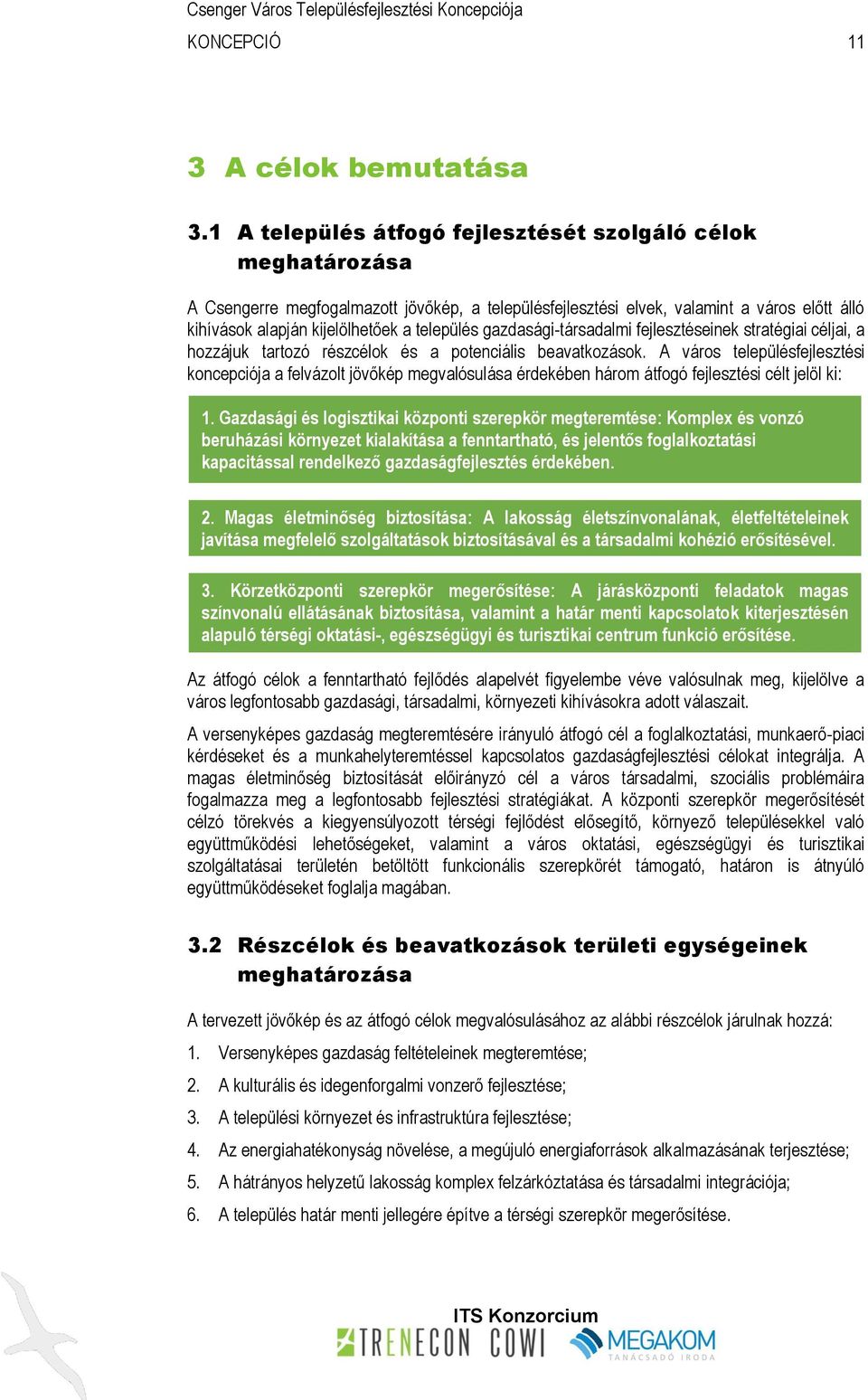 Csenger Város Településfejlesztési Koncepciója
KONCEPCIÓ 11

3 A célok bemutatása

3.1 A település átfogó fejlesztését szolgáló célok meghatározása

A Csengerre megfogalmazott jövőkép, a településfejlesztési elvek, valamint a város előtt álló kihívások alapján kijelölhetőek a település gazdasági-társadalmi fejlesztéseinek stratégiai céljai, a hozzájuk tartozó részcélok és a potenciális beavatkozások. A város településfejlesztési koncepciója a felvázolt jövőkép megvalósulása érdekében három átfogó fejlesztési célt jelöl ki:

1. Gazdasági és logisztikai központi szerepkör megteremtése: Komplex és vonzó beruházási környezet kialakítása a fenntartható, és jelentős foglalkoztatási kapacitással rendelkező gazdaságfejlesztés érdekében.

2. Magas életminőség biztosítása: A lakosság életszínvonalának, életfeltételeinek javítása megfelelő szolgáltatások biztosításával és a társadalmi kohézió erősítésével.

3. Körzetközponti szerepkör megerősítése: A járásközponti feladatok magas színvonalú ellátásának biztosítása, valamint a határ menti kapcsolatok kiterjesztésén alapuló térségi oktatási-, egészségügyi és turisztikai centrum funkció erősítése.

Az átfogó célok a fenntartható fejlődés alapelvét figyelembe véve valósulnak meg, kijelölve a város legfontosabb gazdasági, társadalmi, környezeti kihívásokra adott válaszait.

A versenyképes gazdaság megteremtésére irányuló átfogó cél a foglalkoztatási, munkaerő-piaci kérdéseket és a munkahelyteremtéssel kapcsolatos gazdaságfejlesztési célokat integrálja. A magas életminőség biztosítását előirányzó cél a város társadalmi, szociális problémáira fogalmazza meg a legfontosabb fejlesztési stratégiákat. A központi szerepkör megerősítését célzó törekvés a kiegyensúlyozott térségi fejlődést elősegítő, környező településekkel való együttműködési lehetőségeket, valamint a város oktatási, egészségügyi és turisztikai szolgáltatásai területén betöltött funkcionális szerepkörét támogató, határon is átnyúló együttműködéseket foglalja magában.

3.2 Részcélok és beavatkozások területi egységeinek meghatározása

A tervezett jövőkép és az átfogó célok megvalósulásához az alábbi részcélok járulnak hozzá:

1. Versenyképes gazdaság feltételeinek megteremtése;
2. A kulturális és idegenforgalmi vonzerő fejlesztése;
3. A települési környezet és infrastruktúra fejlesztése;
4. Az energiahatékonyság növelése, a megújuló energiaforrások alkalmazásának terjesztése;
5. A hátrányos helyzetű lakosság komplex felzárkóztatása és társadalmi integrációja;
6. A település határ menti jellegére építve a térségi szerepkör megerősítése.

ITS Konzorcium
TRENECON COWI MEGAKOM TANÁCSADÓ IRODA